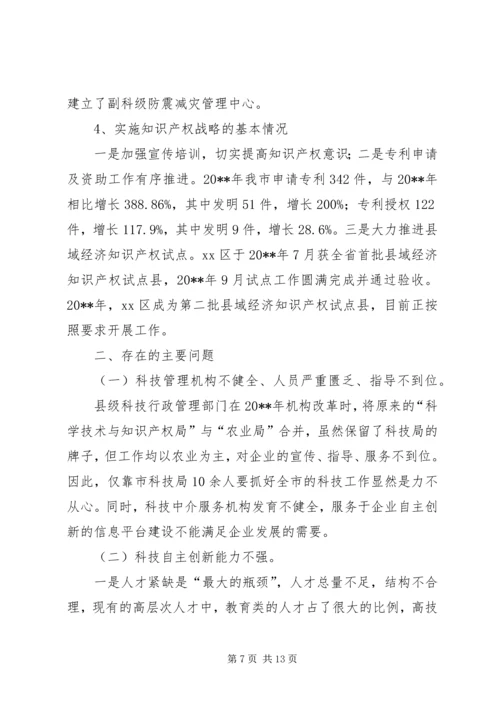 建立了副科级防震减灾管理中心。

4、实施知识产权战略的基本情况

一是加强宣传培训，切实提高知识产权意识；二是专利申请及资助工作有序推进。20**年我市申请专利342件，与20**年相比增长388.86%，其中发明51件，增长200%；专利授权122件，增长117.9%，其中发明9件，增长28.6%。三是大力推进县域经济知识产权试点。xx区于20**年7月获全省首批县域经济知识产权试点县，20**年9月试点工作圆满完成并通过验收。20**年，xx区成为第二批县域经济知识产权试点县，目前正按照要求开展工作。

二、存在的主要问题

（一）科技管理机构不健全、人员严重匮乏、指导不到位。

县级科技行政管理部门在20**年机构改革时，将原来的“科学技术与知识产权局”与“农业局”合并，虽然保留了科技局的牌子，但工作均以农业为主，对企业的宣传、指导、服务不到位。因此，仅靠市科技局10余人要抓好全市的科技工作显然是力不从心。同时，科技中介服务机构发育不健全，服务于企业自主创新的信息平台建设不能满足企业发展的需要。

（二）科技自主创新能力不强。

一是人才紧缺是“最大的瓶颈”，人才总量不足，结构不合理，现有的高层次人才中，教育类的人才占了很大的比例，高技

第7页 共13页